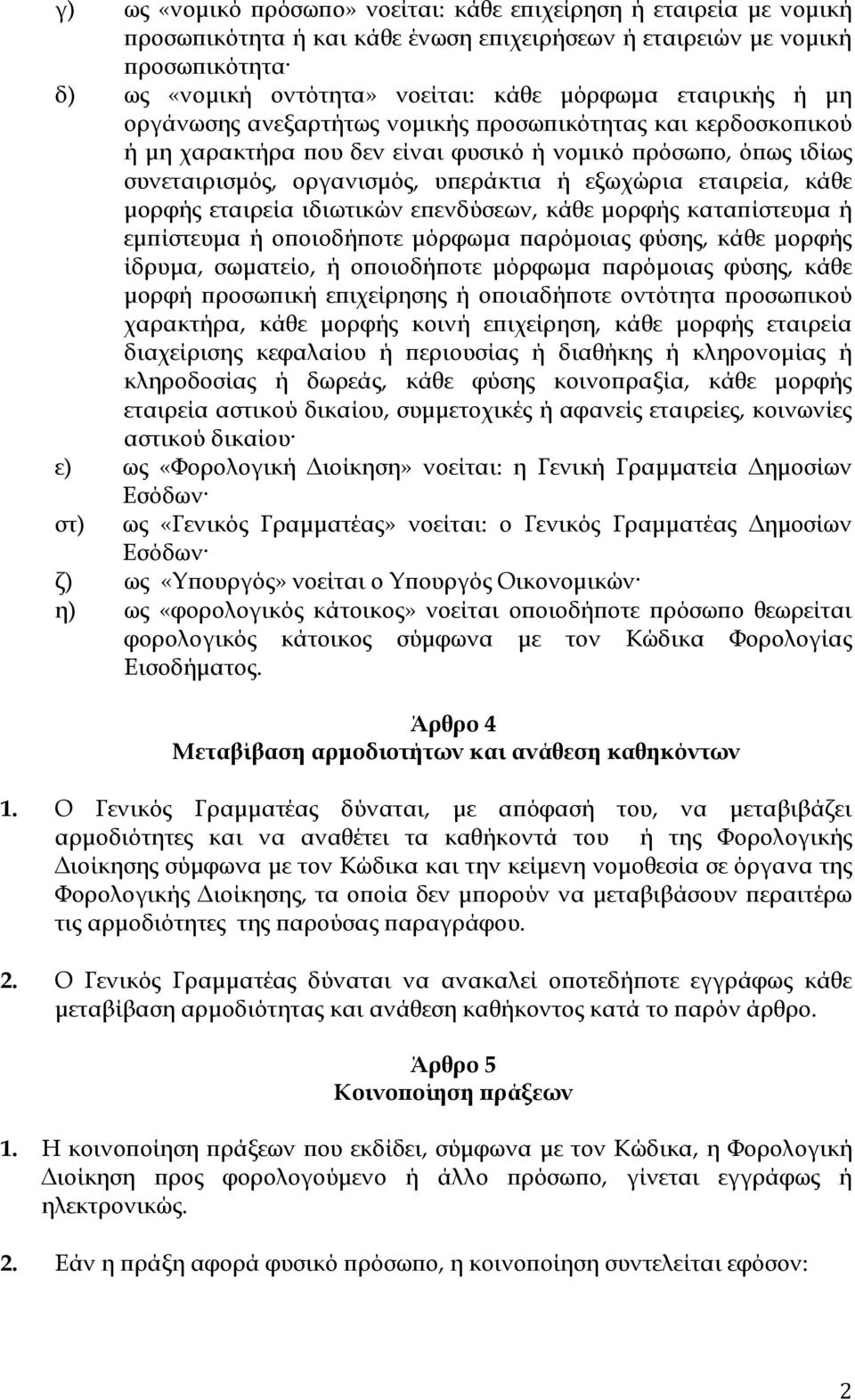 γ) ως «νομικό πρόσωπο» νοείται: κάθε επιχείρηση ή εταιρεία με νομική προσωπικότητα ή και κάθε ένωση επιχειρήσεων ή εταιρειών με νομική προσωπικότητα·

δ) ως «νομική οντότητα» νοείται: κάθε μόρφωμα εταιρικής ή μη οργάνωσης ανεξαρτήτως νομικής προσωπικότητας και κερδοσκοπικού ή μη χαρακτήρα που δεν είναι φυσικό ή νομικό πρόσωπο, όπως ιδίως συνεταιρισμός, οργανισμός, υπεράκτια ή εξωχώρια εταιρεία, κάθε μορφής εταιρεία ιδιωτικών επενδύσεων, κάθε μορφής καταπίστευμα ή εμπίστευμα ή οποιοδήποτε μόρφωμα παρόμοιας φύσης, κάθε μορφής ίδρυμα, σωματείο, ή οποιοδήποτε μόρφωμα παρόμοιας φύσης, κάθε μορφή προσωπική επιχείρησης ή οποιαδήποτε οντότητα προσωπικού χαρακτήρα, κάθε μορφής κοινή επιχείρηση, κάθε μορφής εταιρεία διαχείρισης κεφαλαίου ή περιουσίας ή διαθήκης ή κληρονομίας ή κληροδοσίας ή δωρεάς, κάθε φύσης κοινοπραξία, κάθε μορφής εταιρεία αστικού δικαίου, συμμετοχικές ή αφανείς εταιρείες, κοινωνίες αστικού δικαίου·

ε) ως «Φορολογική Διοίκηση» νοείται: η Γενική Γραμματεία Δημοσίων Εσόδων·

στ) ως «Γενικός Γραμματέας» νοείται: ο Γενικός Γραμματέας Δημοσίων Εσόδων·

ζ) ως «Υπουργός» νοείται ο Υπουργός Οικονομικών·

η) ως «φορολογικός κάτοικος» νοείται οποιοδήποτε πρόσωπο θεωρείται φορολογικός κάτοικος σύμφωνα με τον Κώδικα Φορολογίας Εισοδήματος.

Άρθρο 4
Μεταβίβαση αρμοδιοτήτων και ανάθεση καθηκόντων

1. Ο Γενικός Γραμματέας δύναται, με απόφασή του, να μεταβιβάζει αρμοδιότητες και να αναθέτει τα καθήκοντά του ή της Φορολογικής Διοίκησης σύμφωνα με τον Κώδικα και την κείμενη νομοθεσία σε όργανα της Φορολογικής Διοίκησης, τα οποία δεν μπορούν να μεταβιβάσουν περαιτέρω τις αρμοδιότητες της παρούσας παραγράφου.

2. Ο Γενικός Γραμματέας δύναται να ανακαλεί οποτεδήποτε εγγράφως κάθε μεταβίβαση αρμοδιότητας και ανάθεση καθήκοντος κατά το παρόν άρθρο.

Άρθρο 5
Κοινοποίηση πράξεων

1. Η κοινοποίηση πράξεων που εκδίδει, σύμφωνα με τον Κώδικα, η Φορολογική Διοίκηση προς φορολογούμενο ή άλλο πρόσωπο, γίνεται εγγράφως ή ηλεκτρονικώς.

2. Εάν η πράξη αφορά φυσικό πρόσωπο, η κοινοποίηση συντελείται εφόσον:

2